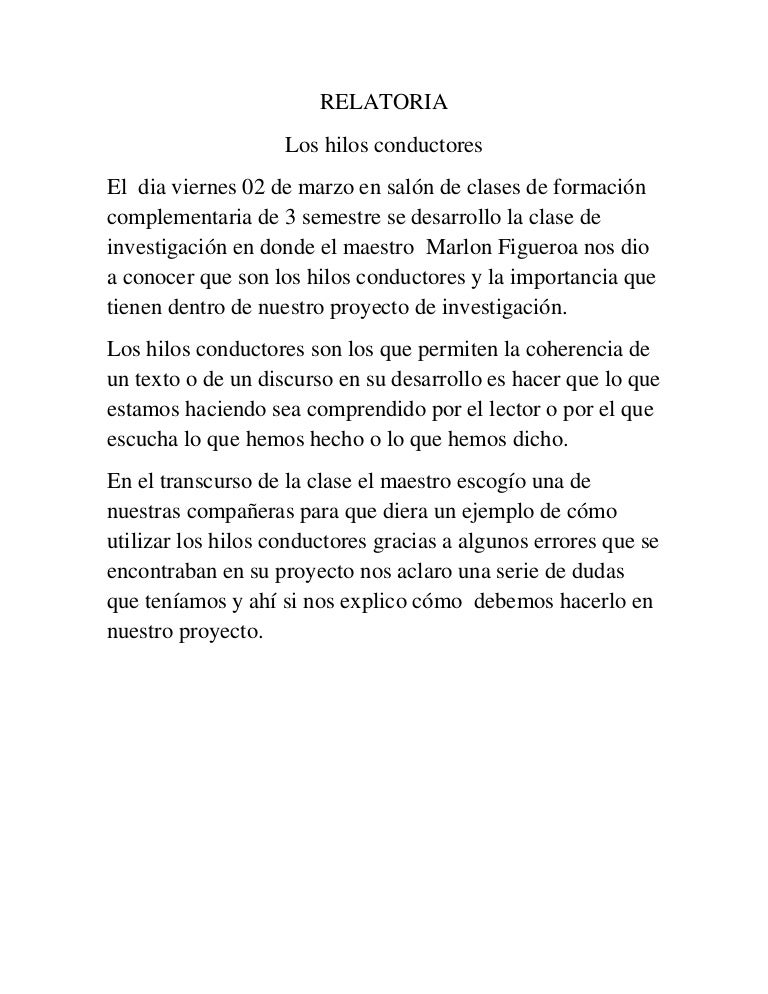 RELATORIA

Los hilos conductores

El dia viernes 02 de marzo en salón de clases de formación complementaria de 3 semestre se desarrollo la clase de investigación en donde el maestro Marlon Figueroa nos dio a conocer que son los hilos conductores y la importancia que tienen dentro de nuestro proyecto de investigación.

Los hilos conductores son los que permiten la coherencia de un texto o de un discurso en su desarrollo es hacer que lo que estamos haciendo sea comprendido por el lector o por el que escucha lo que hemos hecho o lo que hemos dicho.

En el transcurso de la clase el maestro escogío una de nuestras compañeras para que diera un ejemplo de cómo utilizar los hilos conductores gracias a algunos errores que se encontraban en su proyecto nos aclaro una serie de dudas que teníamos y ahí si nos explico cómo debemos hacerlo en nuestro proyecto.